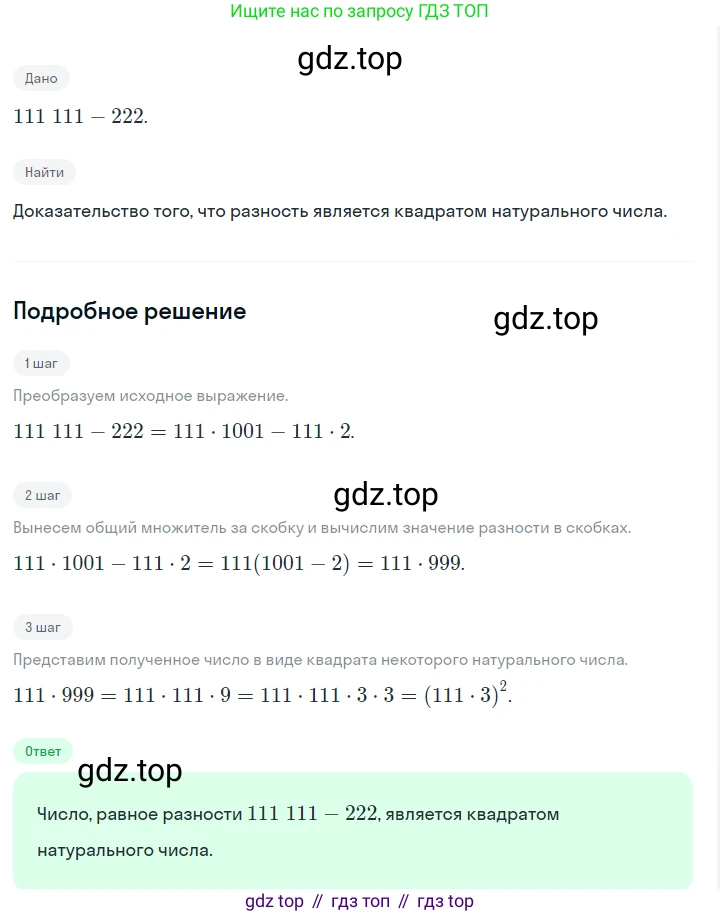 Ищите нас по запросу ГДЗ ТОП

gdz.top

Дано

$111\ 111 - 222.$

Найти

Доказательство того, что разность является квадратом натурального числа.

Подробное решение

gdz.top

1 шаг

Преобразуем исходное выражение.

$111\ 111 - 222 = 111 \cdot 1001 - 111 \cdot 2.$

2 шаг

gdz.top

Вынесем общий множитель за скобку и вычислим значение разности в скобках.

$111 \cdot 1001 - 111 \cdot 2 = 111(1001 - 2) = 111 \cdot 999.$

3 шаг

Представим полученное число в виде квадрата некоторого натурального числа.

$111 \cdot 999 = 111 \cdot 111 \cdot 9 = 111 \cdot 111 \cdot 3 \cdot 3 = (111 \cdot 3)^2.$

Ответ

gdz.top

Число, равное разности $111\ 111 - 222$, является квадратом натурального числа.

gdz top // гдз топ // гдз top